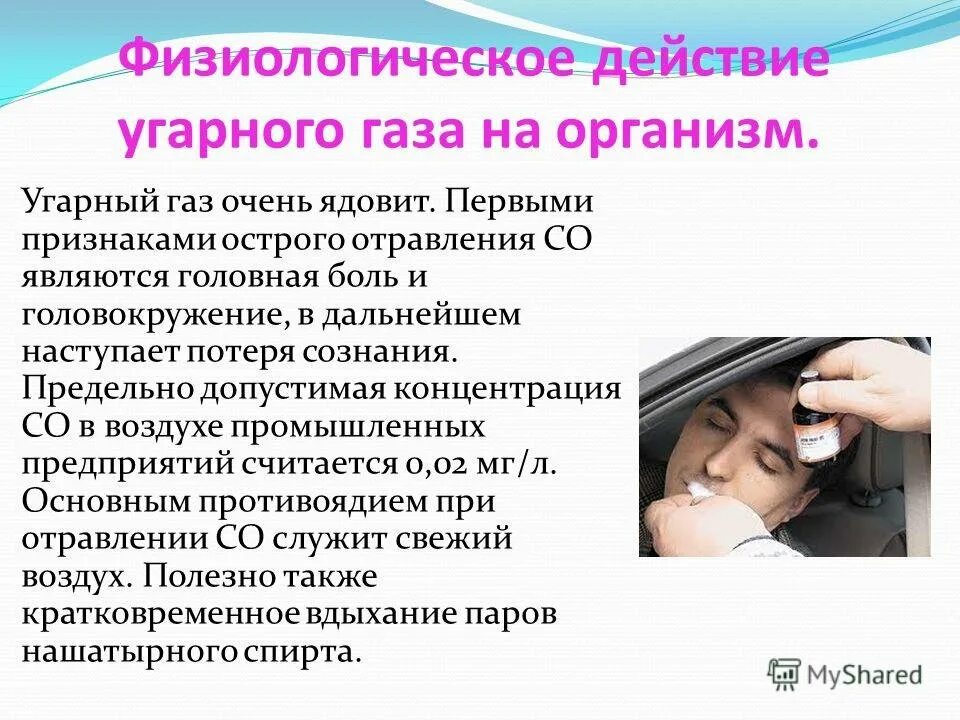 Физиологическое действие угарного газа на организм.

Угарный газ очень ядовит. Первыми признаками острого отравления СО являются головная боль и головокружение, в дальнейшем наступает потеря сознания. Предельно допустимая концентрация СО в воздухе промышленных предприятий считается 0,02 мг/л. Основным противоядием при отравлении СО служит свежий воздух. Полезно также кратковременное вдыхание паров нашатырного спирта.

MyShared